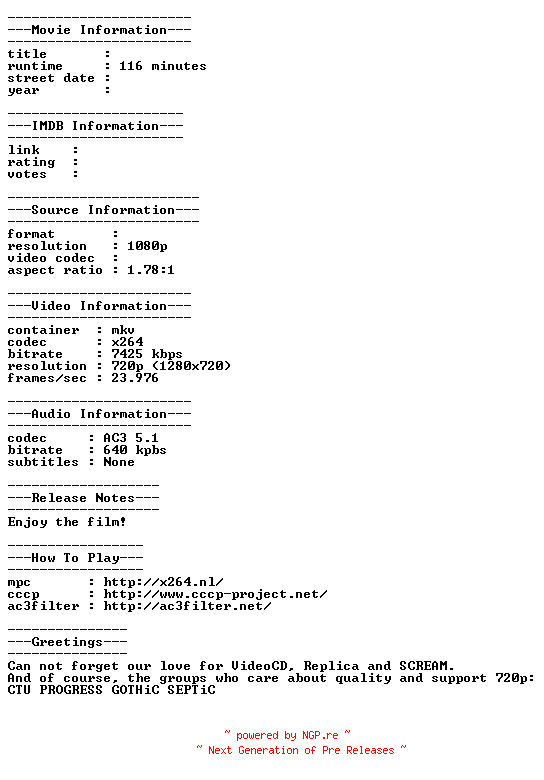 -----------------------
---Movie Information---
-----------------------
title :
runtime : 116 minutes
street date :
year :

----------------------
---IMDB Information---
----------------------
link :
rating :
votes :

------------------------
---Source Information---
------------------------
format :
resolution : 1080p
video codec :
aspect ratio : 1.78:1

-----------------------
---Video Information---
-----------------------
container : mkv
codec : x264
bitrate : 7425 kbps
resolution : 720p (1280x720)
frames/sec : 23.976

-----------------------
---Audio Information---
-----------------------
codec : AC3 5.1
bitrate : 640 kpbs
subtitles : None

-------------------
---Release Notes---
-------------------
Enjoy the film!

-----------------
---How To Play---
-----------------
mpc : http://x264.nl/
cccp : http://www.cccp-project.net/
ac3filter : http://ac3filter.net/

---------------
---Greetings---
---------------
Can not forget our love for VideoCD, Replica and SCREAM.
And of course, the groups who care about quality and support 720p:
CTU PROGRESS GOTHiC SEPTiC

~ powered by NGP.re ~
~ Next Generation of Pre Releases ~